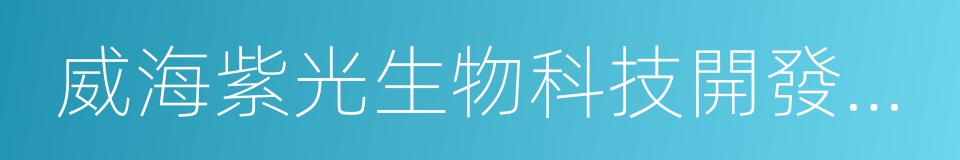 威海紫光生物科技開發...